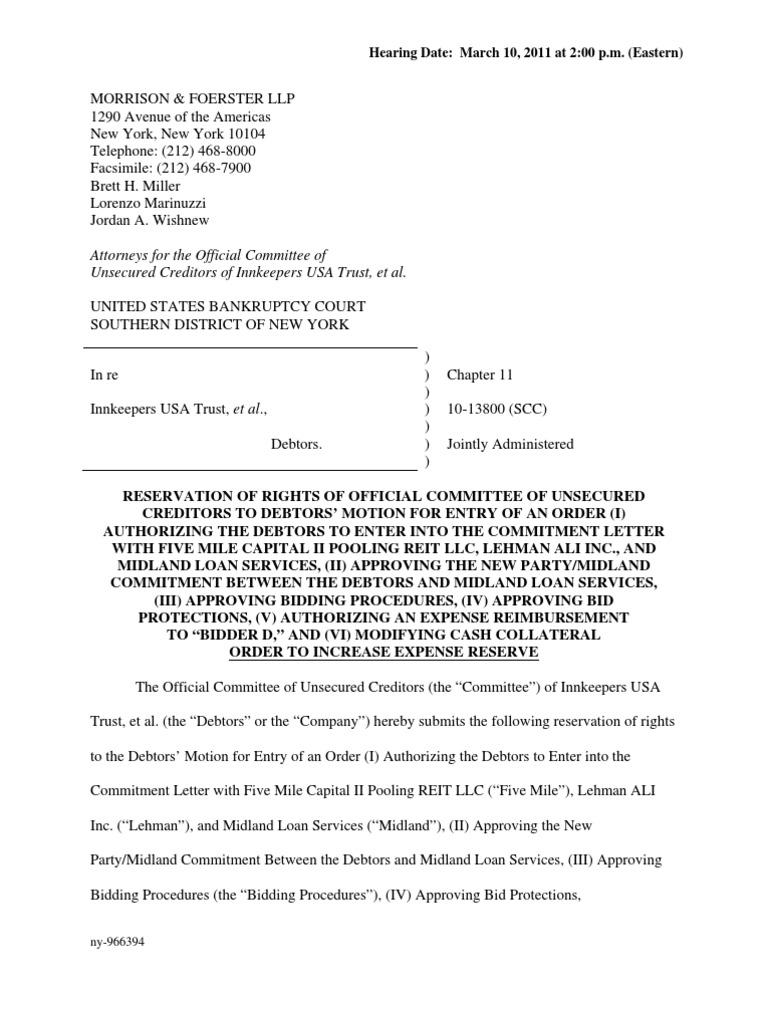 Hearing Date: March 10, 2011 at 2:00 p.m. (Eastern)

MORRISON & FOERSTER LLP
1290 Avenue of the Americas
New York, New York 10104
Telephone: (212) 468-8000
Facsimile: (212) 468-7900
Brett H. Miller
Lorenzo Marinuzzi
Jordan A. Wishnew

Attorneys for the Official Committee of Unsecured Creditors of Innkeepers USA Trust, et al.

UNITED STATES BANKRUPTCY COURT
SOUTHERN DISTRICT OF NEW YORK

| | | |
|---|---|---|
| | ) | |
| In re | ) | Chapter 11 |
| | ) | |
| Innkeepers USA Trust, et al., | ) | 10-13800 (SCC) |
| | ) | |
| Debtors. | ) | Jointly Administered |
| | ) | |

RESERVATION OF RIGHTS OF OFFICIAL COMMITTEE OF UNSECURED CREDITORS TO DEBTORS' MOTION FOR ENTRY OF AN ORDER (I) AUTHORIZING THE DEBTORS TO ENTER INTO THE COMMITMENT LETTER WITH FIVE MILE CAPITAL II POOLING REIT LLC, LEHMAN ALI INC., AND MIDLAND LOAN SERVICES, (II) APPROVING THE NEW PARTY/MIDLAND COMMITMENT BETWEEN THE DEBTORS AND MIDLAND LOAN SERVICES, (III) APPROVING BIDDING PROCEDURES, (IV) APPROVING BID PROTECTIONS, (V) AUTHORIZING AN EXPENSE REIMBURSEMENT TO "BIDDER D," AND (VI) MODIFYING CASH COLLATERAL ORDER TO INCREASE EXPENSE RESERVE

The Official Committee of Unsecured Creditors (the "Committee") of Innkeepers USA Trust, et al. (the "Debtors" or the "Company") hereby submits the following reservation of rights to the Debtors' Motion for Entry of an Order (I) Authorizing the Debtors to Enter into the Commitment Letter with Five Mile Capital II Pooling REIT LLC ("Five Mile"), Lehman ALI Inc. ("Lehman"), and Midland Loan Services ("Midland"), (II) Approving the New Party/Midland Commitment Between the Debtors and Midland Loan Services, (III) Approving Bidding Procedures (the "Bidding Procedures"), (IV) Approving Bid Protections,

ny-966394